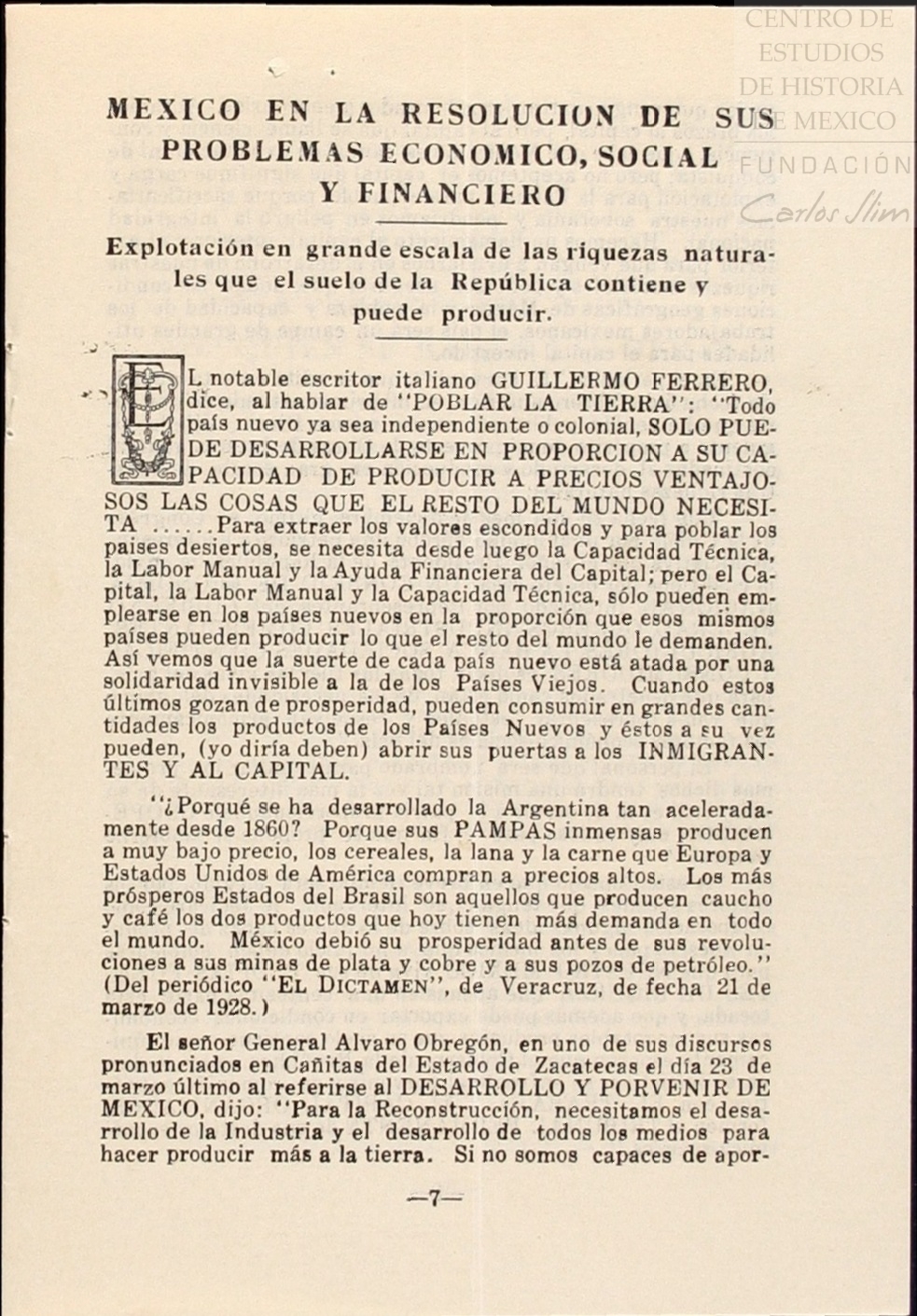 CENTRO DE ESTUDIOS DE HISTORIA DE MEXICO FUNDACIÓN Carlos Slim

MEXICO EN LA RESOLUCION DE SUS PROBLEMAS ECONOMICO, SOCIAL Y FINANCIERO

Explotación en grande escala de las riquezas naturales que el suelo de la República contiene y puede producir.

EL notable escritor italiano GUILLERMO FERRERO, dice, al hablar de "POBLAR LA TIERRA": "Todo país nuevo ya sea independiente o colonial, SOLO PUEDE DESARROLLARSE EN PROPORCION A SU CAPACIDAD DE PRODUCIR A PRECIOS VENTAJOSOS LAS COSAS QUE EL RESTO DEL MUNDO NECESITA ......Para extraer los valores escondidos y para poblar los paises desiertos, se necesita desde luego la Capacidad Técnica, la Labor Manual y la Ayuda Financiera del Capital; pero el Capital, la Labor Manual y la Capacidad Técnica, sólo pueden emplearse en los países nuevos en la proporción que esos mismos países pueden producir lo que el resto del mundo le demanden. Así vemos que la suerte de cada país nuevo está atada por una solidaridad invisible a la de los Países Viejos. Cuando estos últimos gozan de prosperidad, pueden consumir en grandes cantidades los productos de los Países Nuevos y éstos a su vez pueden, (yo diría deben) abrir sus puertas a los INMIGRANTES Y AL CAPITAL.

"¿Porqué se ha desarrollado la Argentina tan aceleradamente desde 1860? Porque sus PAMPAS inmensas producen a muy bajo precio, los cereales, la lana y la carne que Europa y Estados Unidos de América compran a precios altos. Los más prósperos Estados del Brasil son aquellos que producen caucho y café los dos productos que hoy tienen más demanda en todo el mundo. México debió su prosperidad antes de sus revoluciones a sus minas de plata y cobre y a sus pozos de petróleo." (Del periódico "EL DICTAMEN", de Veracruz, de fecha 21 de marzo de 1928.)

El señor General Alvaro Obregón, en uno de sus discursos pronunciados en Cañitas del Estado de Zacatecas el día 23 de marzo último al referirse al DESARROLLO Y PORVENIR DE MEXICO, dijo: "Para la Reconstrucción, necesitamos el desarrollo de la Industria y el desarrollo de todos los medios para hacer producir más a la tierra. Si no somos capaces de apor-

—7—